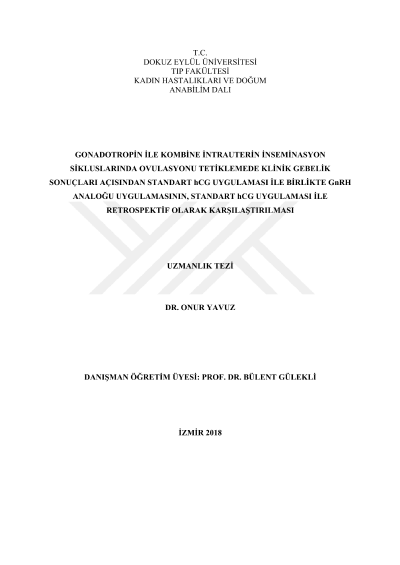 T.C.
DOKUZ EYLÜL ÜNİVERSİTESİ
TIP FAKÜLTESİ
KADIN HASTALIKLARI VE DOĞUM
ANABİLİM DALI

GONADOTROPİN İLE KOMBİNE İNTRAUTERİN İNSEMİNASYON SİKLUSLARINDA OVULASYONU TETİKLEMEDE KLİNİK GEBELİK SONUÇLARI AÇISINDAN STANDART hCG UYGULAMASI İLE BİRLİKTE GnRH ANALOĞU UYGULAMASININ, STANDART hCG UYGULAMASI İLE RETROSPEKTİF OLARAK KARŞILAŞTIRILMASI

UZMANLIK TEZİ

DR. ONUR YAVUZ

DANIŞMAN ÖĞRETİM ÜYESİ: PROF. DR. BÜLENT GÜLEKLİ

İZMİR 2018